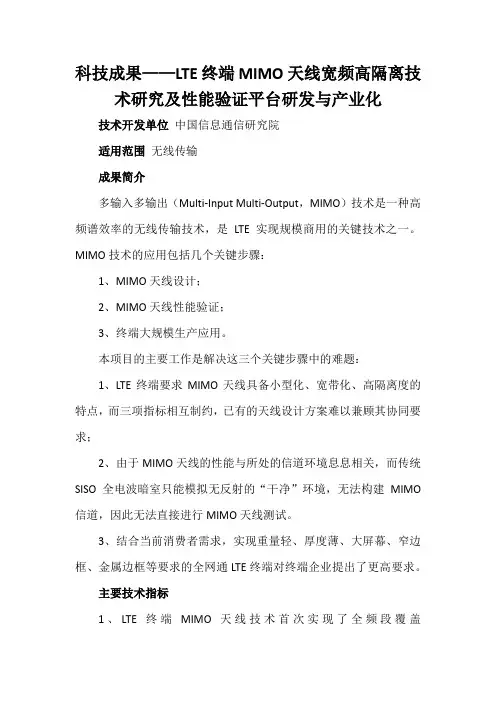 科技成果——LTE 终端 MIMO 天线宽频高隔离技术研究及性能验证平台研发与产业化

技术开发单位 中国信息通信研究院

适用范围 无线传输

成果简介

多输入多输出（Multi-Input Multi-Output，MIMO）技术是一种高频谱效率的无线传输技术，是 LTE 实现规模商用的关键技术之一。MIMO 技术的应用包括几个关键步骤：

1、MIMO 天线设计；

2、MIMO 天线性能验证；

3、终端大规模生产应用。

本项目的主要工作是解决这三个关键步骤中的难题：

1、LTE 终端要求 MIMO 天线具备小型化、宽带化、高隔离度的特点，而三项指标相互制约，已有的天线设计方案难以兼顾其协同要求；

2、由于 MIMO 天线的性能与所处的信道环境息息相关，而传统 SISO 全电波暗室只能模拟无反射的“干净”环境，无法构建 MIMO 信道，因此无法直接进行 MIMO 天线测试。

3、结合当前消费者需求，实现重量轻、厚度薄、大屏幕、窄边框、金属边框等要求的全网通 LTE 终端对终端企业提出了更高要求。

主要技术指标

1、LTE 终端 MIMO 天线技术首次实现了全频段覆盖